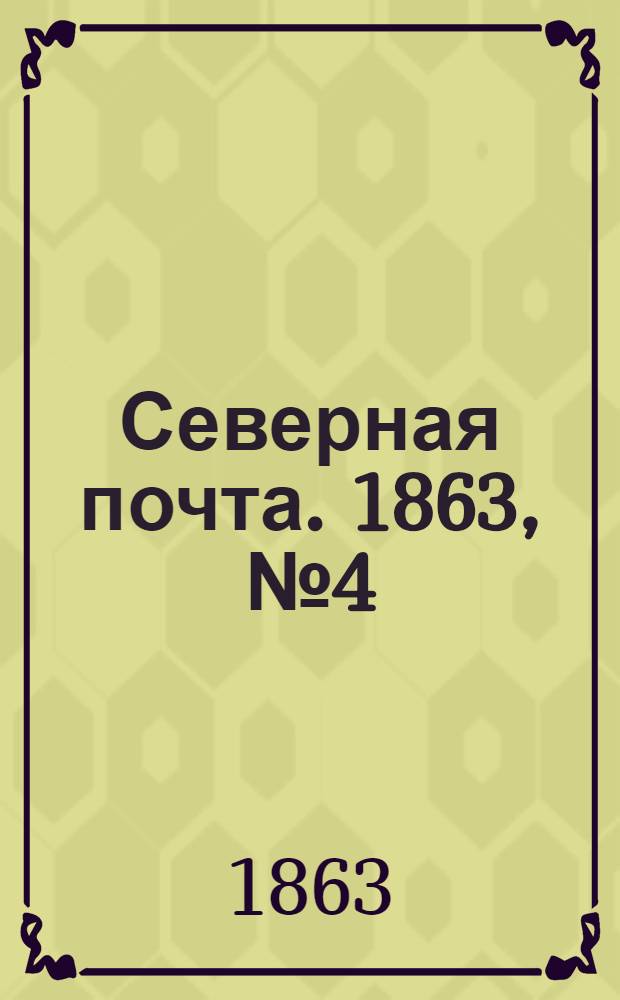 Северная почта. 1863, №4

1863